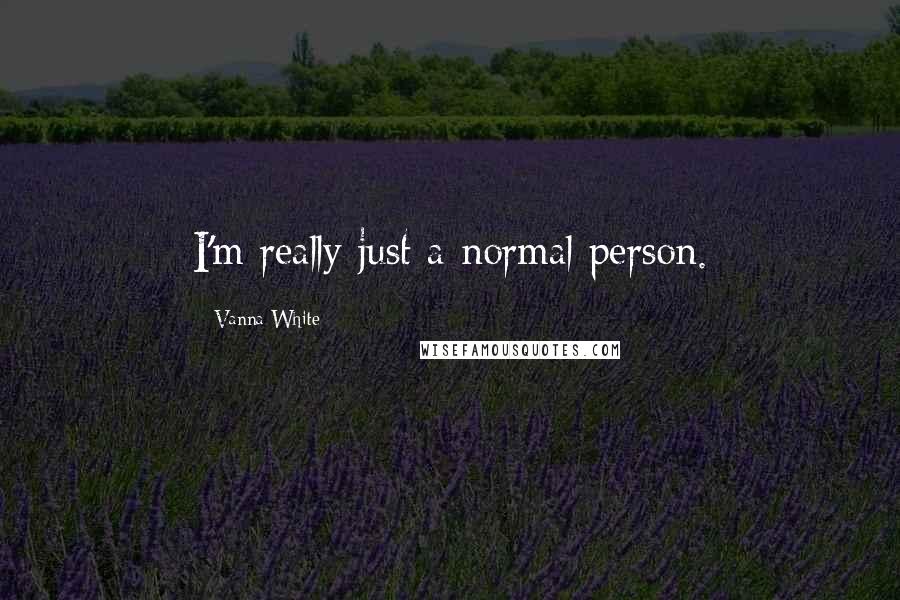 I'm really just a normal person.

Vanna White

WISEFAMOUSQUOTES.COM